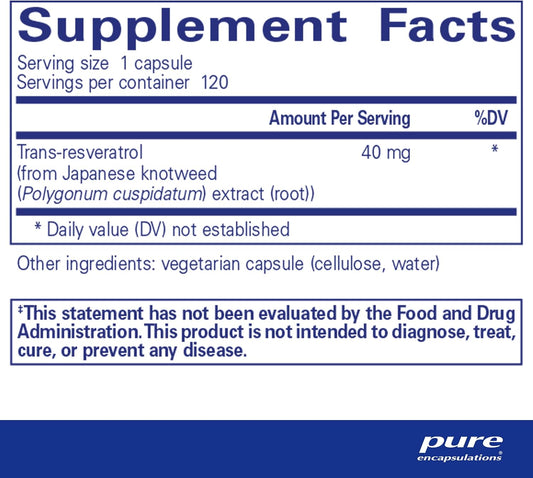 Supplement Facts

Serving size 1 capsule
Servings per container 120

| | Amount Per Serving | %DV |
|---|---|---|
| Trans-resveratrol (from Japanese knotweed (Polygonum cuspidatum) extract (root)) | 40 mg | * |

* Daily value (DV) not established

Other ingredients: vegetarian capsule (cellulose, water)

‡This statement has not been evaluated by the Food and Drug Administration. This product is not intended to diagnose, treat, cure, or prevent any disease.

pure encapsulations®